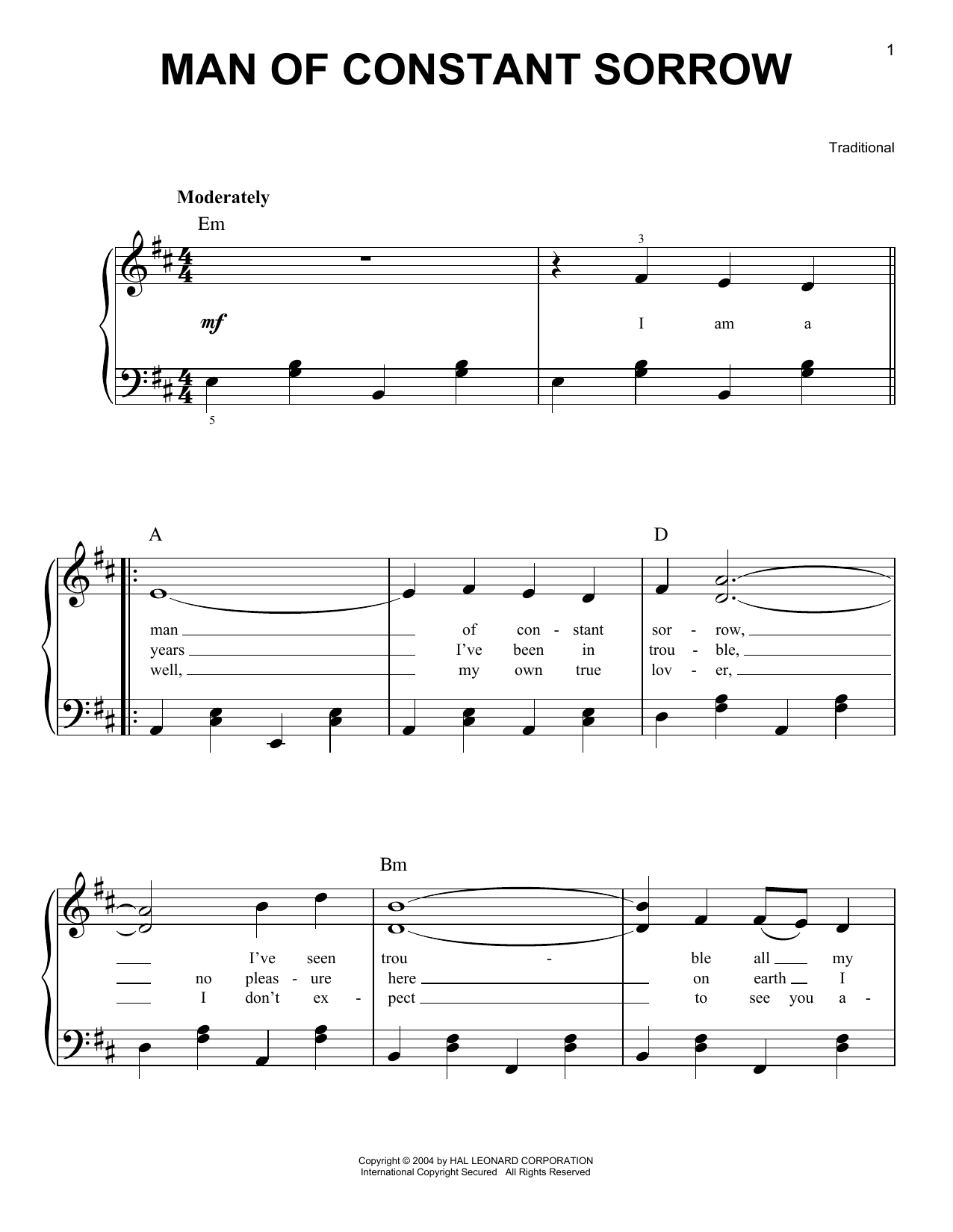 1

MAN OF CONSTANT SORROW

Traditional

Moderately

Em

3

mf

I am a

5

A

D

man ____ of con - stant sor - row, ____
years ____ I've been in trou - ble, ____
well, ____ my own true lov - er, ____

Bm

____ I've seen trou - ble all ____ my
____ no pleas - ure here ____ on earth ____ I
____ I don't ex - pect ____ to see you a -

Copyright © 2004 by HAL LEONARD CORPORATION
International Copyright Secured All Rights Reserved